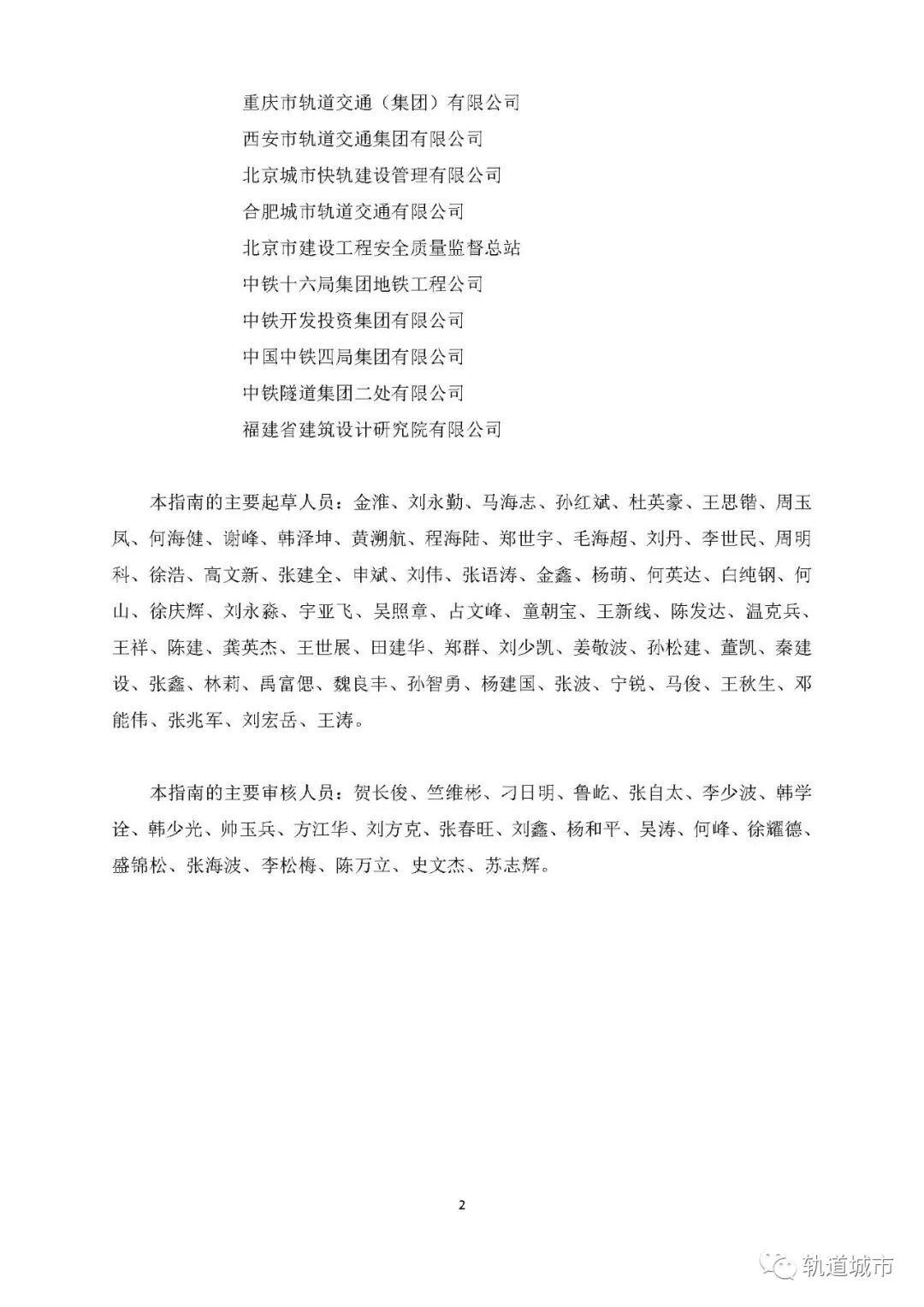 重庆市轨道交通（集团）有限公司
西安市轨道交通集团有限公司
北京城市快轨建设管理有限公司
合肥城市轨道交通有限公司
北京市建设工程安全质量监督总站
中铁十六局集团地铁工程公司
中铁开发投资集团有限公司
中国中铁四局集团有限公司
中铁隧道集团二处有限公司
福建省建筑设计研究院有限公司

本指南的主要起草人员：金淮、刘永勤、马海志、孙红斌、杜英豪、王思锴、周玉凤、何海健、谢峰、韩泽坤、黄溯航、程海陆、郑世宇、毛海超、刘丹、李世民、周明科、徐浩、高文新、张建全、申斌、刘伟、张语涛、金鑫、杨萌、何英达、白纯钢、何山、徐庆辉、刘永淼、宇亚飞、吴照章、占文峰、童朝宝、王新线、陈发达、温克兵、王祥、陈建、龚英杰、王世展、田建华、郑群、刘少凯、姜敬波、孙松建、董凯、秦建设、张鑫、林莉、禹富偲、魏良丰、孙智勇、杨建国、张波、宁锐、马俊、王秋生、邓能伟、张兆军、刘宏岳、王涛。

本指南的主要审核人员：贺长俊、竺维彬、刁日明、鲁屹、张自太、李少波、韩学诠、韩少光、帅玉兵、方江华、刘方克、张春旺、刘鑫、杨和平、吴涛、何峰、徐耀德、盛锦松、张海波、李松梅、陈万立、史文杰、苏志辉。

2

轨道城市